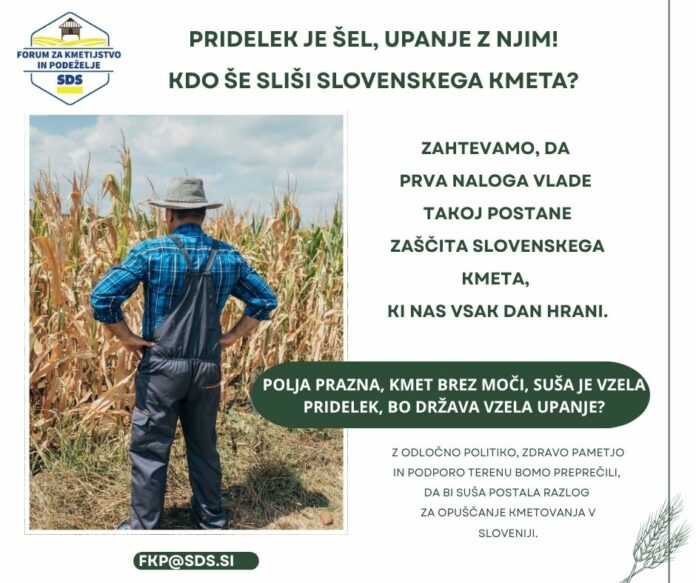 FORUM ZA KMETIJSTVO
IN PODEŽELJE
SDS

PRIDELEK JE ŠEL, UPANJE Z NJIM!
KDO ŠE SLIŠI SLOVENSKEGA KMETA?

ZAHTEVAMO, DA
PRVA NALOGA VLADE
TAKOJ POSTANE
ZAŠČITA SLOVENSKEGA
KMETA,
KI NAS VSAK DAN HRANI.

POLJA PRAZNA, KMET BREZ MOČI, SUŠA JE VZELA PRIDELEK, BO DRŽAVA VZELA UPANJE?

Z ODLOČNO POLITIKO, ZDRAVO PAMETJO IN PODPORO TERENU BOMO PREPREČILI, DA BI SUŠA POSTALA RAZLOG ZA OPUŠČANJE KMETOVANJA V SLOVENIJI.

FKP@SDS.SI